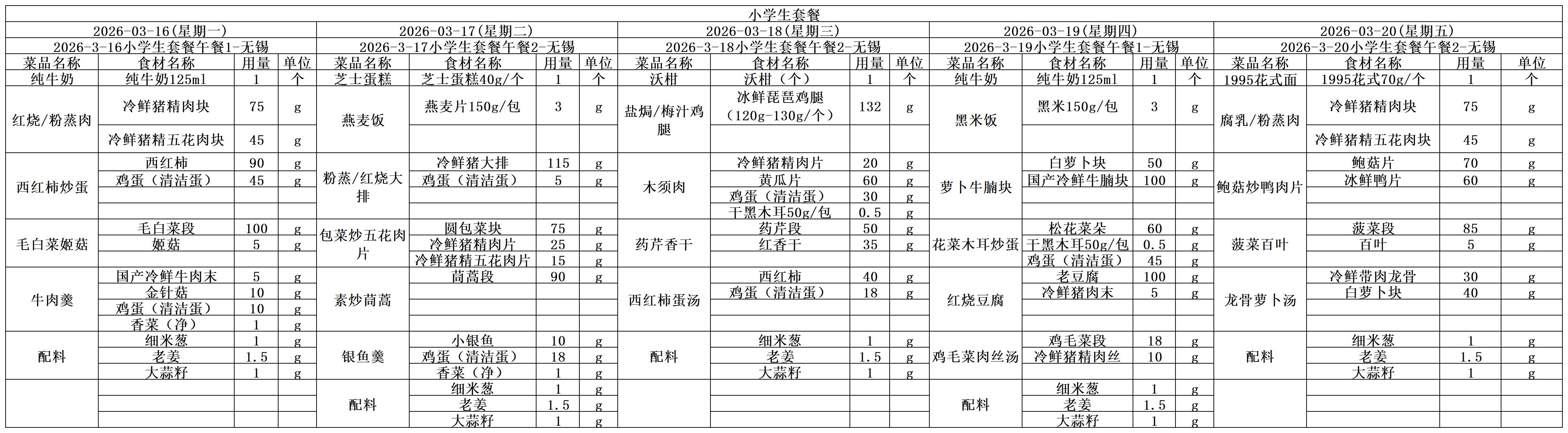 小学生套餐

2026-03-16(星期一)
2026-3-16小学生套餐午餐1-无锡

| 菜品名称 | 食材名称 | 用量 | 单位 |
|---|---|---|---|
| 纯牛奶 | 纯牛奶125ml | 1 | 个 |
| 红烧/粉蒸肉 | 冷鲜猪精肉块 | 75 | g |
| | 冷鲜猪精五花肉块 | 45 | g |
| 西红柿炒蛋 | 西红柿 | 90 | g |
| | 鸡蛋（清洁蛋） | 45 | g |
| 毛白菜姬菇 | 毛白菜段 | 100 | g |
| | 姬菇 | 5 | g |
| 牛肉羹 | 国产冷鲜牛肉末 | 5 | g |
| | 金针菇 | 10 | g |
| | 鸡蛋（清洁蛋） | 10 | g |
| | 香菜（净） | 1 | g |
| 配料 | 细米葱 | 1 | g |
| | 老姜 | 1.5 | g |
| | 大蒜籽 | 1 | g |

2026-03-17(星期二)
2026-3-17小学生套餐午餐2-无锡

| 菜品名称 | 食材名称 | 用量 | 单位 |
|---|---|---|---|
| 芝士蛋糕 | 芝士蛋糕40g/个 | 1 | 个 |
| 燕麦饭 | 燕麦片150g/包 | 3 | g |
| 粉蒸/红烧大排 | 冷鲜猪大排 | 115 | g |
| | 鸡蛋（清洁蛋） | 5 | g |
| 包菜炒五花肉片 | 圆包菜块 | 75 | g |
| | 冷鲜猪精肉片 | 25 | g |
| | 冷鲜猪精五花肉片 | 15 | g |
| 素炒茼蒿 | 茼蒿段 | 90 | g |
| 银鱼羹 | 小银鱼 | 10 | g |
| | 鸡蛋（清洁蛋） | 18 | g |
| | 香菜（净） | 1 | g |
| 配料 | 细米葱 | 1 | g |
| | 老姜 | 1.5 | g |
| | 大蒜籽 | 1 | g |

2026-03-18(星期三)
2026-3-18小学生套餐午餐2-无锡

| 菜品名称 | 食材名称 | 用量 | 单位 |
|---|---|---|---|
| 沃柑 | 沃柑（个） | 1 | 个 |
| 盐焗/梅汁鸡腿 | 冰鲜琵琶鸡腿（120g-130g/个） | 132 | g |
| 木须肉 | 冷鲜猪精肉片 | 20 | g |
| | 黄瓜片 | 60 | g |
| | 鸡蛋（清洁蛋） | 30 | g |
| | 干黑木耳50g/包 | 0.5 | g |
| 药芹香干 | 药芹段 | 50 | g |
| | 红香干 | 35 | g |
| 西红柿蛋汤 | 西红柿 | 40 | g |
| | 鸡蛋（清洁蛋） | 18 | g |
| 配料 | 细米葱 | 1 | g |
| | 老姜 | 1.5 | g |
| | 大蒜籽 | 1 | g |

2026-03-19(星期四)
2026-3-19小学生套餐午餐1-无锡

| 菜品名称 | 食材名称 | 用量 | 单位 |
|---|---|---|---|
| 纯牛奶 | 纯牛奶125ml | 1 | 个 |
| 黑米饭 | 黑米150g/包 | 3 | g |
| 萝卜牛腩块 | 白萝卜块 | 50 | g |
| | 国产冷鲜牛腩块 | 100 | g |
| 花菜木耳炒蛋 | 松花菜朵 | 60 | g |
| | 干黑木耳50g/包 | 0.5 | g |
| | 鸡蛋（清洁蛋） | 45 | g |
| 红烧豆腐 | 老豆腐 | 100 | g |
| | 冷鲜猪肉末 | 5 | g |
| 鸡毛菜肉丝汤 | 鸡毛菜段 | 18 | g |
| | 冷鲜猪精肉丝 | 10 | g |
| 配料 | 细米葱 | 1 | g |
| | 老姜 | 1.5 | g |
| | 大蒜籽 | 1 | g |

2026-03-20(星期五)
2026-3-20小学生套餐午餐2-无锡

| 菜品名称 | 食材名称 | 用量 | 单位 |
|---|---|---|---|
| 1995花式面 | 1995花式70g/个 | 1 | 个 |
| 腐乳/粉蒸肉 | 冷鲜猪精肉块 | 75 | g |
| | 冷鲜猪精五花肉块 | 45 | g |
| 鲍菇炒鸭肉片 | 鲍菇片 | 70 | g |
| | 冰鲜鸭片 | 60 | g |
| 菠菜百叶 | 菠菜段 | 85 | g |
| | 百叶 | 5 | g |
| 龙骨萝卜汤 | 冷鲜带肉龙骨 | 30 | g |
| | 白萝卜块 | 40 | g |
| 配料 | 细米葱 | 1 | g |
| | 老姜 | 1.5 | g |
| | 大蒜籽 | 1 | g |